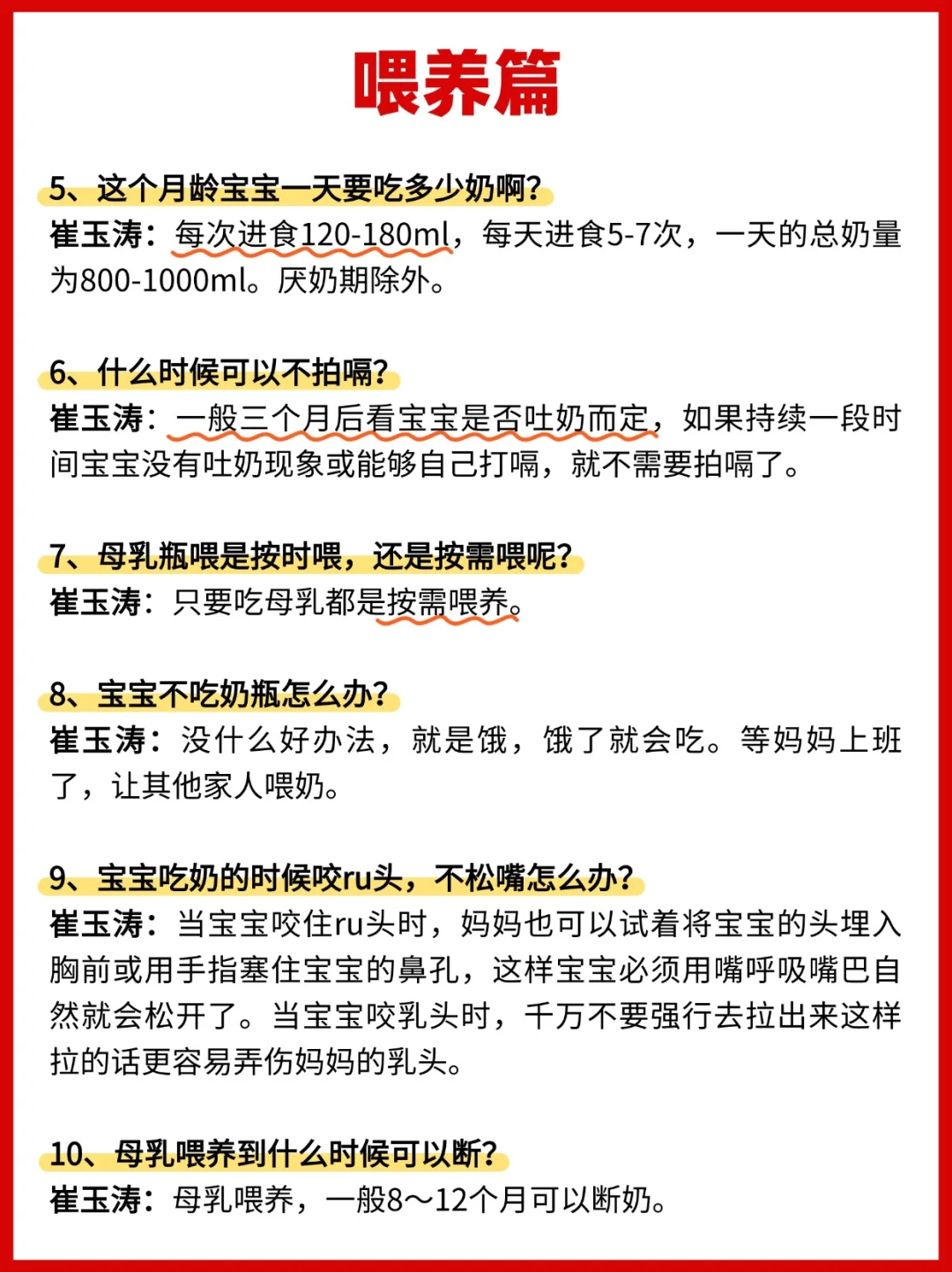 喂养篇

5、这个月龄宝宝一天要吃多少奶啊？
崔玉涛：每次进食120-180ml，每天进食5-7次，一天的总奶量为800-1000ml。厌奶期除外。

6、什么时候可以不拍嗝？
崔玉涛：一般三个月后看宝宝是否吐奶而定，如果持续一段时间宝宝没有吐奶现象或能够自己打嗝，就不需要拍嗝了。

7、母乳瓶喂是按时喂，还是按需喂呢？
崔玉涛：只要吃母乳都是按需喂养。

8、宝宝不吃奶瓶怎么办？
崔玉涛：没什么好办法，就是饿，饿了就会吃。等妈妈上班了，让其他家人喂奶。

9、宝宝吃奶的时候咬ru头，不松嘴怎么办？
崔玉涛：当宝宝咬住ru头时，妈妈也可以试着将宝宝的头埋入胸前或用手指塞住宝宝的鼻孔，这样宝宝必须用嘴呼吸嘴巴自然就会松开了。当宝宝咬乳头时，千万不要强行去拉出来这样拉的话更容易弄伤妈妈的乳头。

10、母乳喂养到什么时候可以断？
崔玉涛：母乳喂养，一般8～12个月可以断奶。